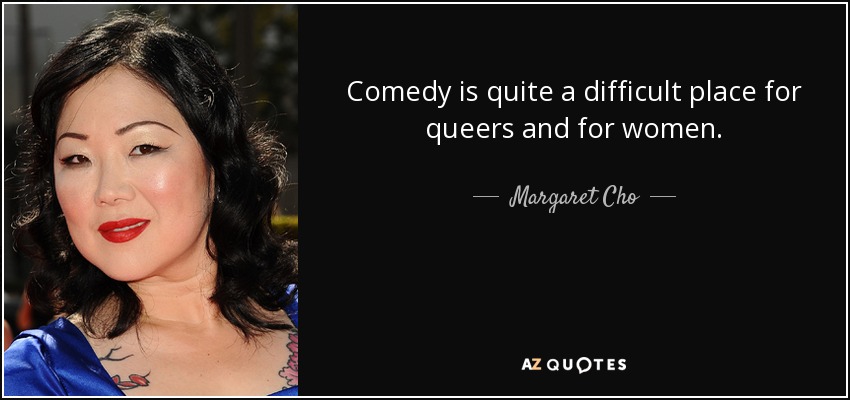 Comedy is quite a difficult place for queers and for women.

— Margaret Cho —

AZ QUOTES